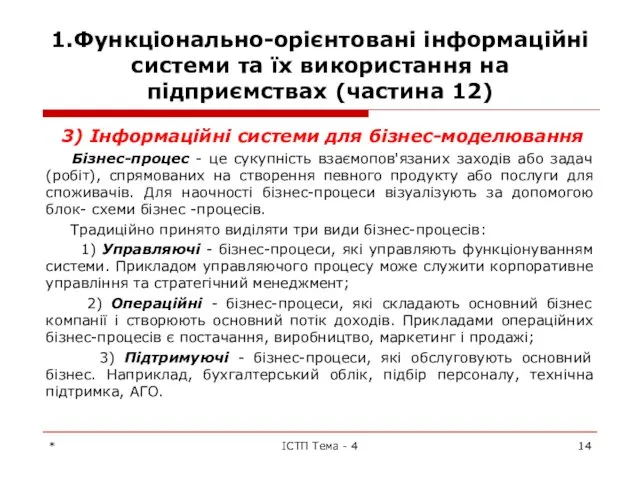 1.Функціонально-орієнтовані інформаційні системи та їх використання на підприємствах (частина 12)

3) Інформаційні системи для бізнес-моделювання

Бізнес-процес - це сукупність взаємопов'язаних заходів або задач (робіт), спрямованих на створення певного продукту або послуги для споживачів. Для наочності бізнес-процеси візуалізують за допомогою блок- схеми бізнес -процесів.

Традиційно принято виділяти три види бізнес-процесів:

1) Управляючі - бізнес-процеси, які управляють функціонуванням системи. Прикладом управляючого процесу може служити корпоративне управління та стратегічний менеджмент;

2) Операційні - бізнес-процеси, які складають основний бізнес компанії і створюють основний потік доходів. Прикладами операційних бізнес-процесів є постачання, виробництво, маркетинг і продажі;

3) Підтримуючі - бізнес-процеси, які обслуговують основний бізнес. Наприклад, бухгалтерський облік, підбір персоналу, технічна підтримка, АГО.

*

ІСТП Тема - 4

14